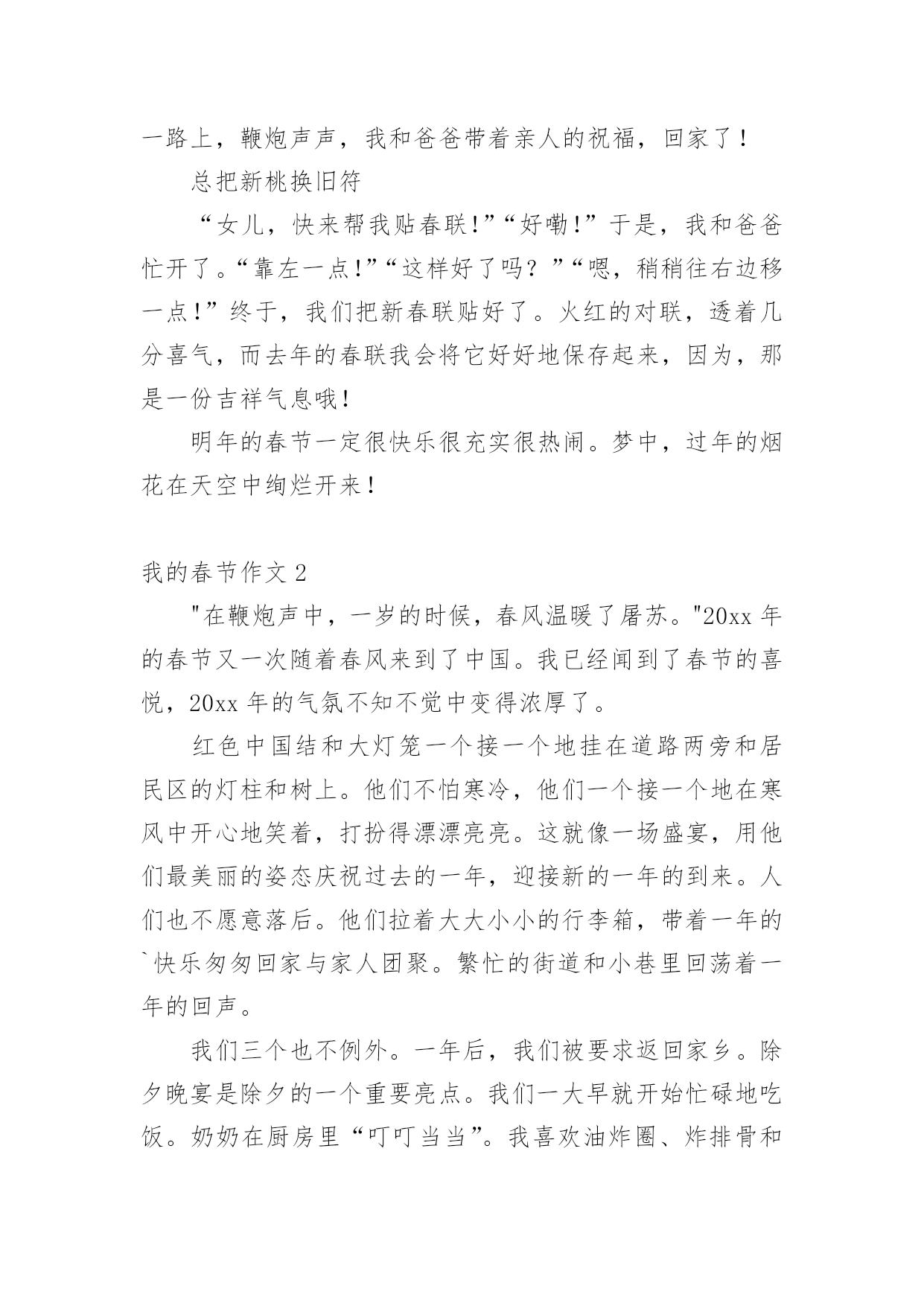 一路上，鞭炮声声，我和爸爸带着亲人的祝福，回家了！

总把新桃换旧符

“女儿，快来帮我贴春联!”“好嘞!”于是，我和爸爸忙开了。“靠左一点!”“这样好了吗？”“嗯，稍稍往右边移一点!”终于，我们把新春联贴好了。火红的对联，透着几分喜气，而去年的春联我会将它好好地保存起来，因为，那是一份吉祥气息哦!

明年的春节一定很快乐很充实很热闹。梦中，过年的烟花在天空中绚烂开来！

我的春节作文 2

"在鞭炮声中，一岁的时候，春风温暖了屠苏。"20xx 年的春节又一次随着春风来到了中国。我已经闻到了春节的喜悦，20xx 年的气氛不知不觉中变得浓厚了。

红色中国结和大灯笼一个接一个地挂在道路两旁和居民区的灯柱和树上。他们不怕寒冷，他们一个接一个地在寒风中开心地笑着，打扮得漂漂亮亮。这就像一场盛宴，用他们最美丽的姿态庆祝过去的一年，迎接新的一年的到来。人们也不愿意落后。他们拉着大大小小的行李箱，带着一年的`快乐匆匆回家与家人团聚。繁忙的街道和小巷里回荡着一年的回声。

我们三个也不例外。一年后，我们被要求返回家乡。除夕晚宴是除夕的一个重要亮点。我们一大早就开始忙碌地吃饭。奶奶在厨房里“叮叮当当”。我喜欢油炸圈、炸排骨和